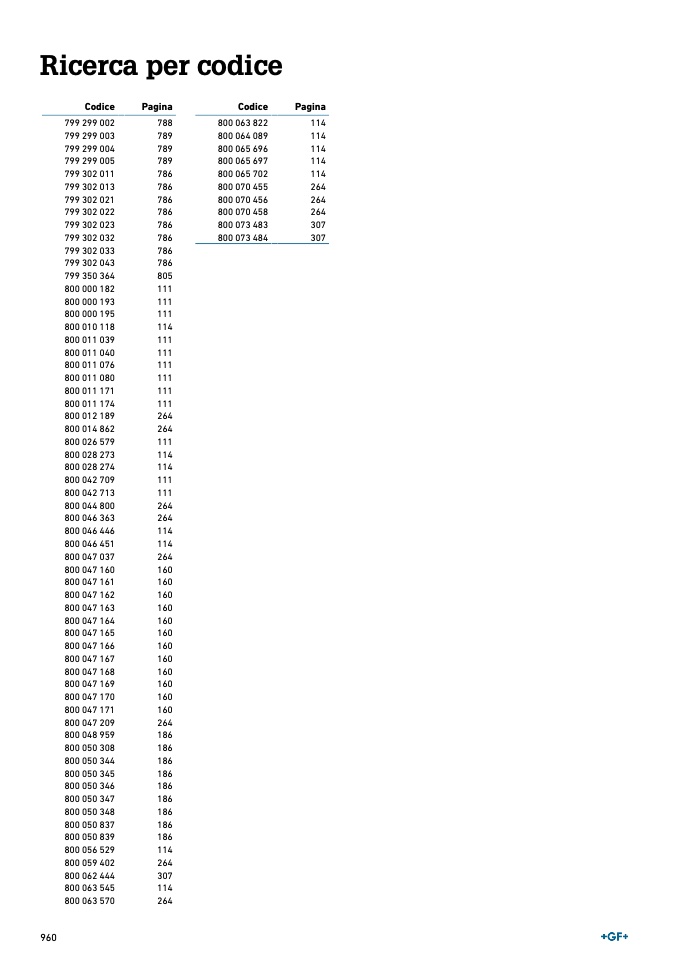 Ricerca per codice

| Codice | Pagina |
|---|---|
| 799 299 002 | 788 |
| 799 299 003 | 789 |
| 799 299 004 | 789 |
| 799 299 005 | 789 |
| 799 302 011 | 786 |
| 799 302 013 | 786 |
| 799 302 021 | 786 |
| 799 302 022 | 786 |
| 799 302 023 | 786 |
| 799 302 032 | 786 |
| 799 302 033 | 786 |
| 799 302 043 | 786 |
| 799 350 364 | 805 |
| 800 000 182 | 111 |
| 800 000 193 | 111 |
| 800 000 195 | 111 |
| 800 010 118 | 114 |
| 800 011 039 | 111 |
| 800 011 040 | 111 |
| 800 011 076 | 111 |
| 800 011 080 | 111 |
| 800 011 171 | 111 |
| 800 011 174 | 111 |
| 800 012 189 | 264 |
| 800 014 862 | 264 |
| 800 026 579 | 111 |
| 800 028 273 | 114 |
| 800 028 274 | 114 |
| 800 042 709 | 111 |
| 800 042 713 | 111 |
| 800 044 800 | 264 |
| 800 046 363 | 264 |
| 800 046 446 | 114 |
| 800 046 451 | 114 |
| 800 047 037 | 264 |
| 800 047 160 | 160 |
| 800 047 161 | 160 |
| 800 047 162 | 160 |
| 800 047 163 | 160 |
| 800 047 164 | 160 |
| 800 047 165 | 160 |
| 800 047 166 | 160 |
| 800 047 167 | 160 |
| 800 047 168 | 160 |
| 800 047 169 | 160 |
| 800 047 170 | 160 |
| 800 047 171 | 160 |
| 800 047 209 | 264 |
| 800 048 959 | 186 |
| 800 050 308 | 186 |
| 800 050 344 | 186 |
| 800 050 345 | 186 |
| 800 050 346 | 186 |
| 800 050 347 | 186 |
| 800 050 348 | 186 |
| 800 050 837 | 186 |
| 800 050 839 | 186 |
| 800 056 529 | 114 |
| 800 059 402 | 264 |
| 800 062 444 | 307 |
| 800 063 545 | 114 |
| 800 063 570 | 264 |

| Codice | Pagina |
|---|---|
| 800 063 822 | 114 |
| 800 064 089 | 114 |
| 800 065 696 | 114 |
| 800 065 697 | 114 |
| 800 065 702 | 114 |
| 800 070 455 | 264 |
| 800 070 456 | 264 |
| 800 070 458 | 264 |
| 800 073 483 | 307 |
| 800 073 484 | 307 |

960

+GF+